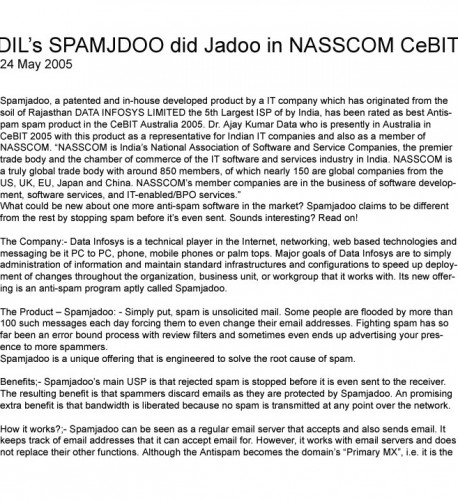 DIL's SPAMJDOO did Jadoo in NASSCOM CeBIT
24 May 2005

Spamjadoo, a patented and in-house developed product by a IT company which has originated from the soil of Rajasthan DATA INFOSYS LIMITED the 5th Largest ISP of by India, has been rated as best Antispam spam product in the CeBIT Australia 2005. Dr. Ajay Kumar Data who is presently in Australia in CeBIT 2005 with this product as a representative for Indian IT companies and also as a member of NASSCOM. "NASSCOM is India's National Association of Software and Service Companies, the premier trade body and the chamber of commerce of the IT software and services industry in India. NASSCOM is a truly global trade body with around 850 members, of which nearly 150 are global companies from the US, UK, EU, Japan and China. NASSCOM's member companies are in the business of software development, software services, and IT-enabled/BPO services."
What could be new about one more anti-spam software in the market? Spamjadoo claims to be different from the rest by stopping spam before it's even sent. Sounds interesting? Read on!

The Company:- Data Infosys is a technical player in the Internet, networking, web based technologies and messaging be it PC to PC, phone, mobile phones or palm tops. Major goals of Data Infosys are to simply administration of information and maintain standard infrastructures and configurations to speed up deployment of changes throughout the organization, business unit, or workgroup that it works with. Its new offering is an anti-spam program aptly called Spamjadoo.

The Product – Spamjadoo: - Simply put, spam is unsolicited mail. Some people are flooded by more than 100 such messages each day forcing them to even change their email addresses. Fighting spam has so far been an error bound process with review filters and sometimes even ends up advertising your presence to more spammers.
Spamjadoo is a unique offering that is engineered to solve the root cause of spam.

Benefits;- Spamjadoo's main USP is that rejected spam is stopped before it is even sent to the receiver. The resulting benefit is that spammers discard emails as they are protected by Spamjadoo. An promising extra benefit is that bandwidth is liberated because no spam is transmitted at any point over the network.

How it works?;- Spamjadoo can be seen as a regular email server that accepts and also sends email. It keeps track of email addresses that it can accept email for. However, it works with email servers and does not replace their other functions. Although the Antispam becomes the domain's "Primary MX", i.e. it is the